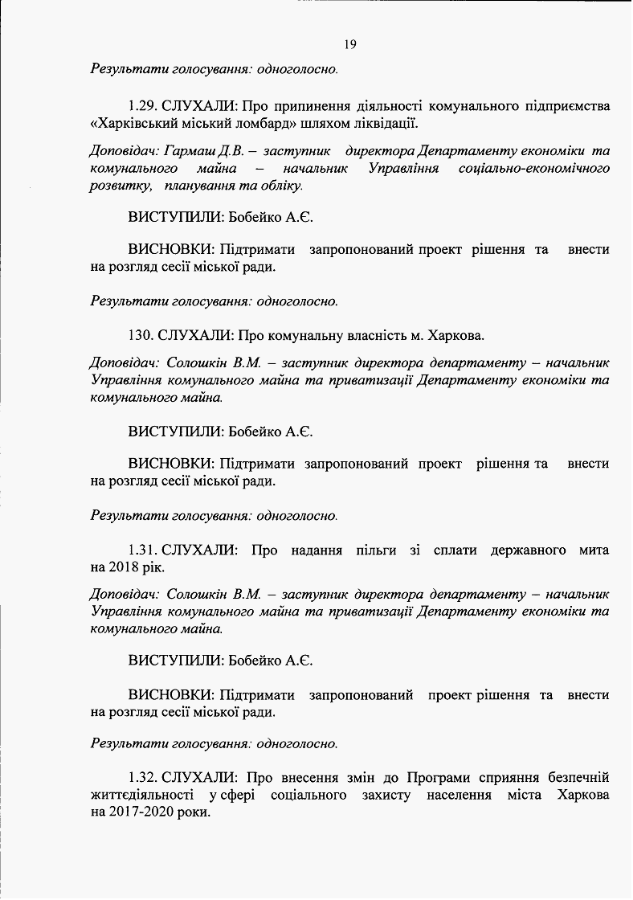 19

Результати голосування: одноголосно.

1.29. СЛУХАЛИ: Про припинення діяльності комунального підприємства «Харківський міський ломбард» шляхом ліквідації.

Доповідач: Гармаш Д.В. – заступник директора Департаменту економіки та комунального майна – начальник Управління соціально-економічного розвитку, планування та обліку.

ВИСТУПИЛИ: Бобейко А.Є.

ВИСНОВКИ: Підтримати запропонований проект рішення та внести на розгляд сесії міської ради.

Результати голосування: одноголосно.

130. СЛУХАЛИ: Про комунальну власність м. Харкова.

Доповідач: Солошкін В.М. – заступник директора департаменту – начальник Управління комунального майна та приватизації Департаменту економіки та комунального майна.

ВИСТУПИЛИ: Бобейко А.Є.

ВИСНОВКИ: Підтримати запропонований проект рішення та внести на розгляд сесії міської ради.

Результати голосування: одноголосно.

1.31. СЛУХАЛИ: Про надання пільги зі сплати державного мита на 2018 рік.

Доповідач: Солошкін В.М. – заступник директора департаменту – начальник Управління комунального майна та приватизації Департаменту економіки та комунального майна.

ВИСТУПИЛИ: Бобейко А.Є.

ВИСНОВКИ: Підтримати запропонований проект рішення та внести на розгляд сесії міської ради.

Результати голосування: одноголосно.

1.32. СЛУХАЛИ: Про внесення змін до Програми сприяння безпечній життєдіяльності у сфері соціального захисту населення міста Харкова на 2017-2020 роки.